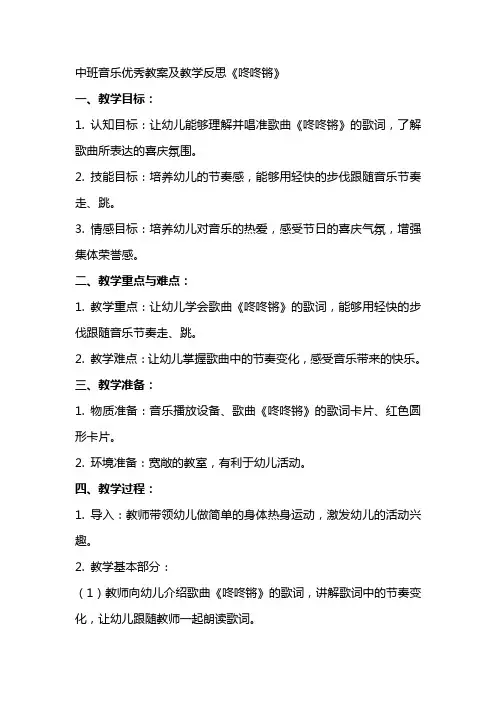 中班音乐优秀教案及教学反思《咚咚锵》

一、教学目标：

1. 认知目标：让幼儿能够理解并唱准歌曲《咚咚锵》的歌词，了解歌曲所表达的喜庆氛围。

2. 技能目标：培养幼儿的节奏感，能够用轻快的步伐跟随音乐节奏走、跳。

3. 情感目标：培养幼儿对音乐的热爱，感受节日的喜庆气氛，增强集体荣誉感。

二、教学重点与难点：

1. 教学重点：让幼儿学会歌曲《咚咚锵》的歌词，能够用轻快的步伐跟随音乐节奏走、跳。

2. 教学难点：让幼儿掌握歌曲中的节奏变化，感受音乐带来的快乐。

三、教学准备：

1. 物质准备：音乐播放设备、歌曲《咚咚锵》的歌词卡片、红色圆形卡片。

2. 环境准备：宽敞的教室，有利于幼儿活动。

四、教学过程：

1. 导入：教师带领幼儿做简单的身体热身运动，激发幼儿的活动兴趣。

2. 教学基本部分：

（1）教师向幼儿介绍歌曲《咚咚锵》的歌词，讲解歌词中的节奏变化，让幼儿跟随教师一起朗读歌词。